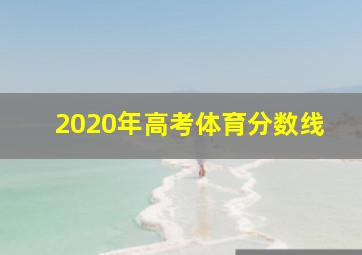 2020年高考体育分数线